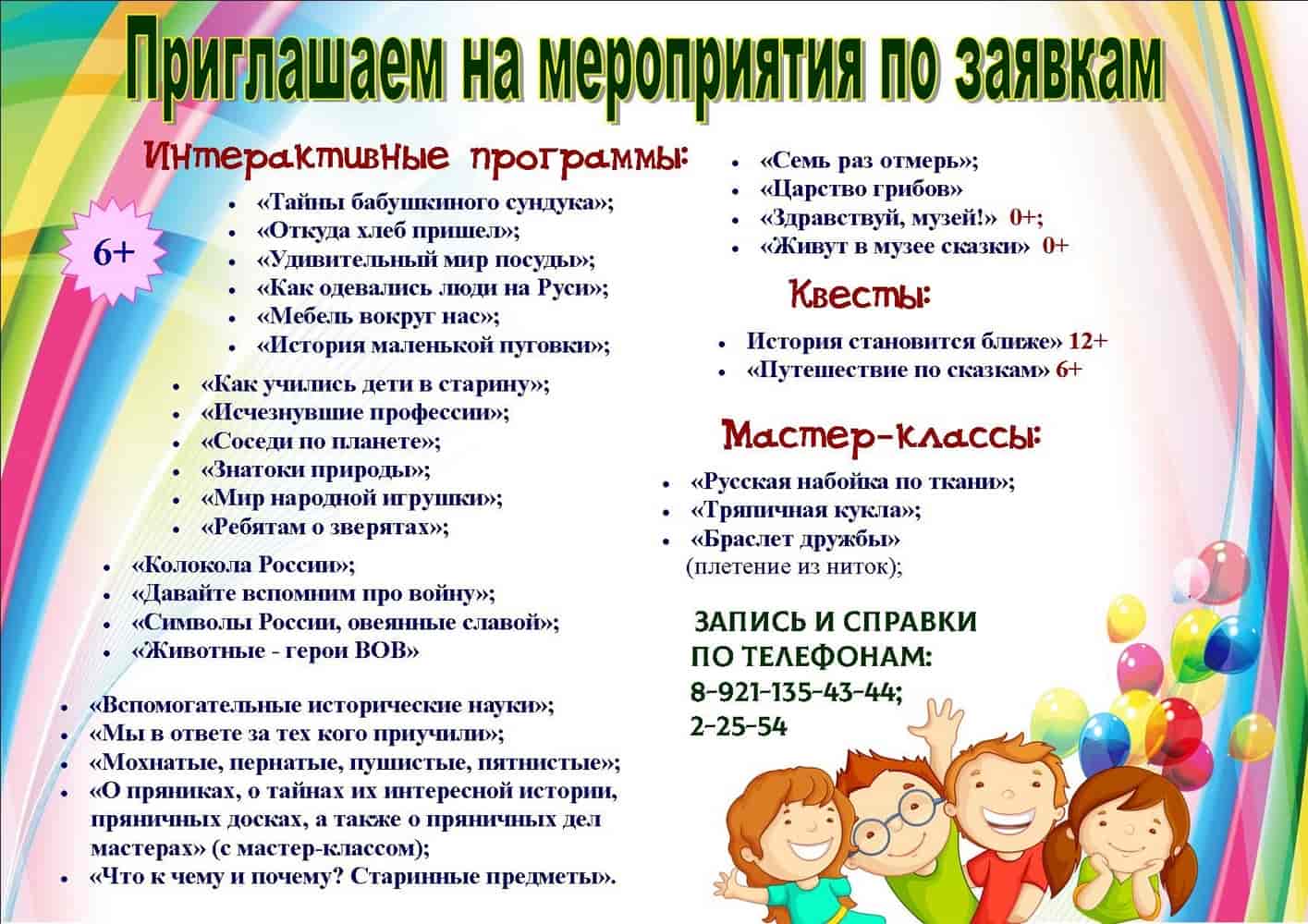 Приглашаем на мероприятия по заявкам

Интерактивные программы:

6+

- «Тайны бабушкиного сундука»;
- «Откуда хлеб пришел»;
- «Удивительный мир посуды»;
- «Как одевались люди на Руси»;
- «Мебель вокруг нас»;
- «История маленькой пуговки»;

- «Как учились дети в старину»;
- «Исчезнувшие профессии»;
- «Соседи по планете»;
- «Знатоки природы»;
- «Мир народной игрушки»;
- «Ребятам о зверятах»;

- «Колокола России»;
- «Давайте вспомним про войну»;
- «Символы России, овеянные славой»;
- «Животные - герои ВОВ»

- «Вспомогательные исторические науки»;
- «Мы в ответе за тех кого приучили»;
- «Мохнатые, пернатые, пушистые, пятнистые»;
- «О пряниках, о тайнах их интересной истории, пряничных досках, а также о пряничных дел мастерах» (с мастер-классом);
- «Что к чему и почему? Старинные предметы».

- «Семь раз отмерь»;
- «Царство грибов»
- «Здравствуй, музей!» 0+;
- «Живут в музее сказки» 0+

Квесты:

- История становится ближе» 12+
- «Путешествие по сказкам» 6+

Мастер-классы:

- «Русская набойка по ткани»;
- «Тряпичная кукла»;
- «Браслет дружбы» (плетение из ниток);

ЗАПИСЬ И СПРАВКИ ПО ТЕЛЕФОНАМ:
8-921-135-43-44;
2-25-54